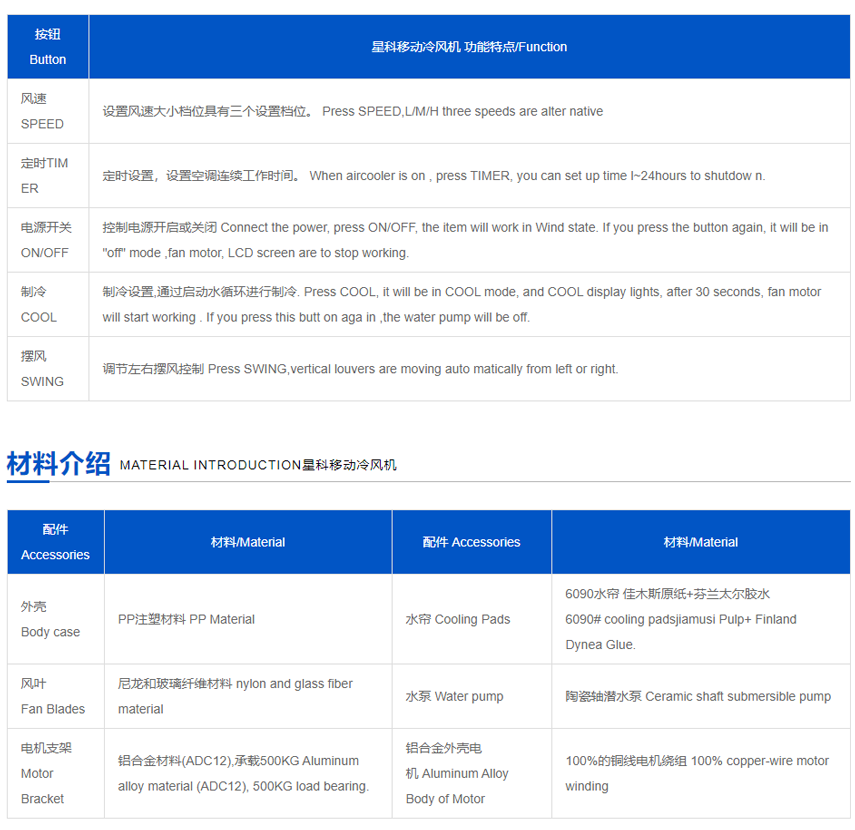 | 按钮 Button | 星科移动冷风机 功能特点/Function |
|---|---|
| 风速 SPEED | 设置风速大小档位具有三个设置档位。 Press SPEED,L/M/H three speeds are alter native |
| 定时TIMER | 定时设置，设置空调连续工作时间。 When aircooler is on , press TIMER, you can set up time l~24hours to shutdow n. |
| 电源开关 ON/OFF | 控制电源开启或关闭 Connect the power, press ON/OFF, the item will work in Wind state. If you press the button again, it will be in "off" mode ,fan motor, LCD screen are to stop working. |
| 制冷 COOL | 制冷设置,通过启动水循环进行制冷. Press COOL, it will be in COOL mode, and COOL display lights, after 30 seconds, fan motor will start working . If you press this butt on aga in ,the water pump will be off. |
| 摆风 SWING | 调节左右摆风控制 Press SWING,vertical louvers are moving auto matically from left or right. |

材料介绍 MATERIAL INTRODUCTION星科移动冷风机

| 配件 Accessories | 材料/Material | 配件 Accessories | 材料/Material |
|---|---|---|---|
| 外壳 Body case | PP注塑材料 PP Material | 水帘 Cooling Pads | 6090水帘 佳木斯原纸+芬兰太尔胶水 6090# cooling padsjiamusi Pulp+ Finland Dynea Glue. |
| 风叶 Fan Blades | 尼龙和玻璃纤维材料 nylon and glass fiber material | 水泵 Water pump | 陶瓷轴潜水泵 Ceramic shaft submersible pump |
| 电机支架 Motor Bracket | 铝合金材料(ADC12),承载500KG Aluminum alloy material (ADC12), 500KG load bearing. | 铝合金外壳电机 Aluminum Alloy Body of Motor | 100%的铜线电机绕组 100% copper-wire motor winding |